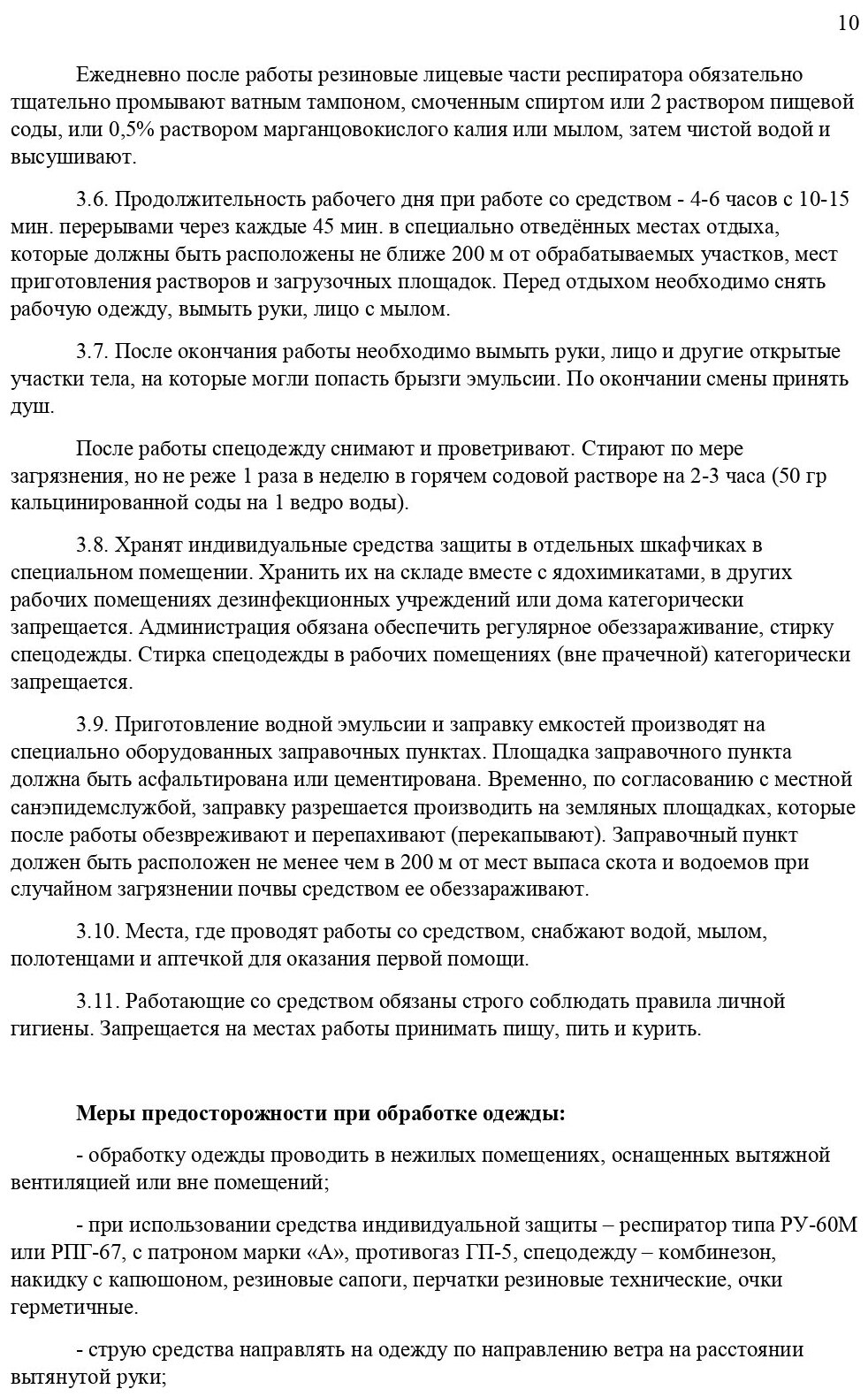 10

Ежедневно после работы резиновые лицевые части респиратора обязательно тщательно промывают ватным тампоном, смоченным спиртом или 2 раствором пищевой соды, или 0,5% раствором марганцовокислого калия или мылом, затем чистой водой и высушивают.

3.6. Продолжительность рабочего дня при работе со средством - 4-6 часов с 10-15 мин. перерывами через каждые 45 мин. в специально отведённых местах отдыха, которые должны быть расположены не ближе 200 м от обрабатываемых участков, мест приготовления растворов и загрузочных площадок. Перед отдыхом необходимо снять рабочую одежду, вымыть руки, лицо с мылом.

3.7. После окончания работы необходимо вымыть руки, лицо и другие открытые участки тела, на которые могли попасть брызги эмульсии. По окончании смены принять душ.

После работы спецодежду снимают и проветривают. Стирают по мере загрязнения, но не реже 1 раза в неделю в горячем содовой растворе на 2-3 часа (50 гр кальцинированной соды на 1 ведро воды).

3.8. Хранят индивидуальные средства защиты в отдельных шкафчиках в специальном помещении. Хранить их на складе вместе с ядохимикатами, в других рабочих помещениях дезинфекционных учреждений или дома категорически запрещается. Администрация обязана обеспечить регулярное обеззараживание, стирку спецодежды. Стирка спецодежды в рабочих помещениях (вне прачечной) категорически запрещается.

3.9. Приготовление водной эмульсии и заправку емкостей производят на специально оборудованных заправочных пунктах. Площадка заправочного пункта должна быть асфальтирована или цементирована. Временно, по согласованию с местной санэпидемслужбой, заправку разрешается производить на земляных площадках, которые после работы обезвреживают и перепахивают (перекапывают). Заправочный пункт должен быть расположен не менее чем в 200 м от мест выпаса скота и водоемов при случайном загрязнении почвы средством ее обеззараживают.

3.10. Места, где проводят работы со средством, снабжают водой, мылом, полотенцами и аптечкой для оказания первой помощи.

3.11. Работающие со средством обязаны строго соблюдать правила личной гигиены. Запрещается на местах работы принимать пищу, пить и курить.

Меры предосторожности при обработке одежды:

- обработку одежды проводить в нежилых помещениях, оснащенных вытяжной вентиляцией или вне помещений;

- при использовании средства индивидуальной защиты – респиратор типа РУ-60М или РПГ-67, с патроном марки «А», противогаз ГП-5, спецодежду – комбинезон, накидку с капюшоном, резиновые сапоги, перчатки резиновые технические, очки герметичные.

- струю средства направлять на одежду по направлению ветра на расстоянии вытянутой руки;